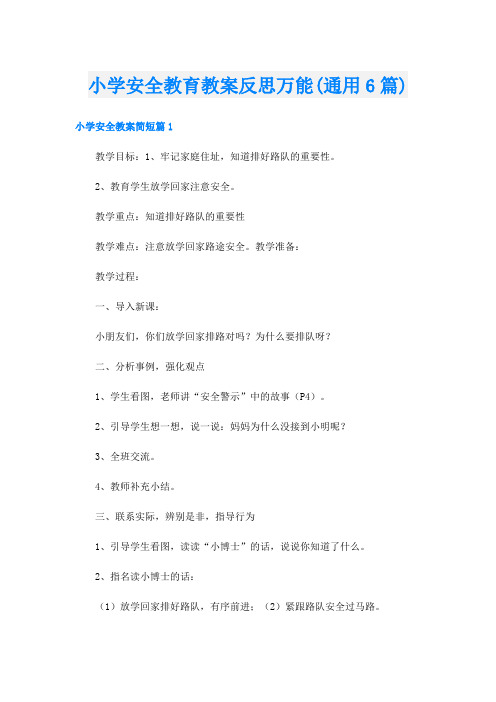 小学安全教育教案反思万能(通用6篇)

小学安全教案简短篇1

教学目标：1、牢记家庭住址，知道排好路队的重要性。

2、教育学生放学回家注意安全。

教学重点：知道排好路队的重要性

教学难点：注意放学回家路途安全。教学准备：

教学过程：

一、导入新课：

小朋友们，你们放学回家排路对吗？为什么要排队呀？

二、分析事例，强化观点

1、学生看图，老师讲“安全警示”中的故事（P4）。

2、引导学生想一想，说一说：妈妈为什么没接到小明呢？

3、全班交流。

4、教师补充小结。

三、联系实际，辨别是非，指导行为

1、引导学生看图，读读“小博士”的话，说说你知道了什么。

2、指名读小博士的话：

（1）放学回家排好路队，有序前进；（2）紧跟路队安全过马路。